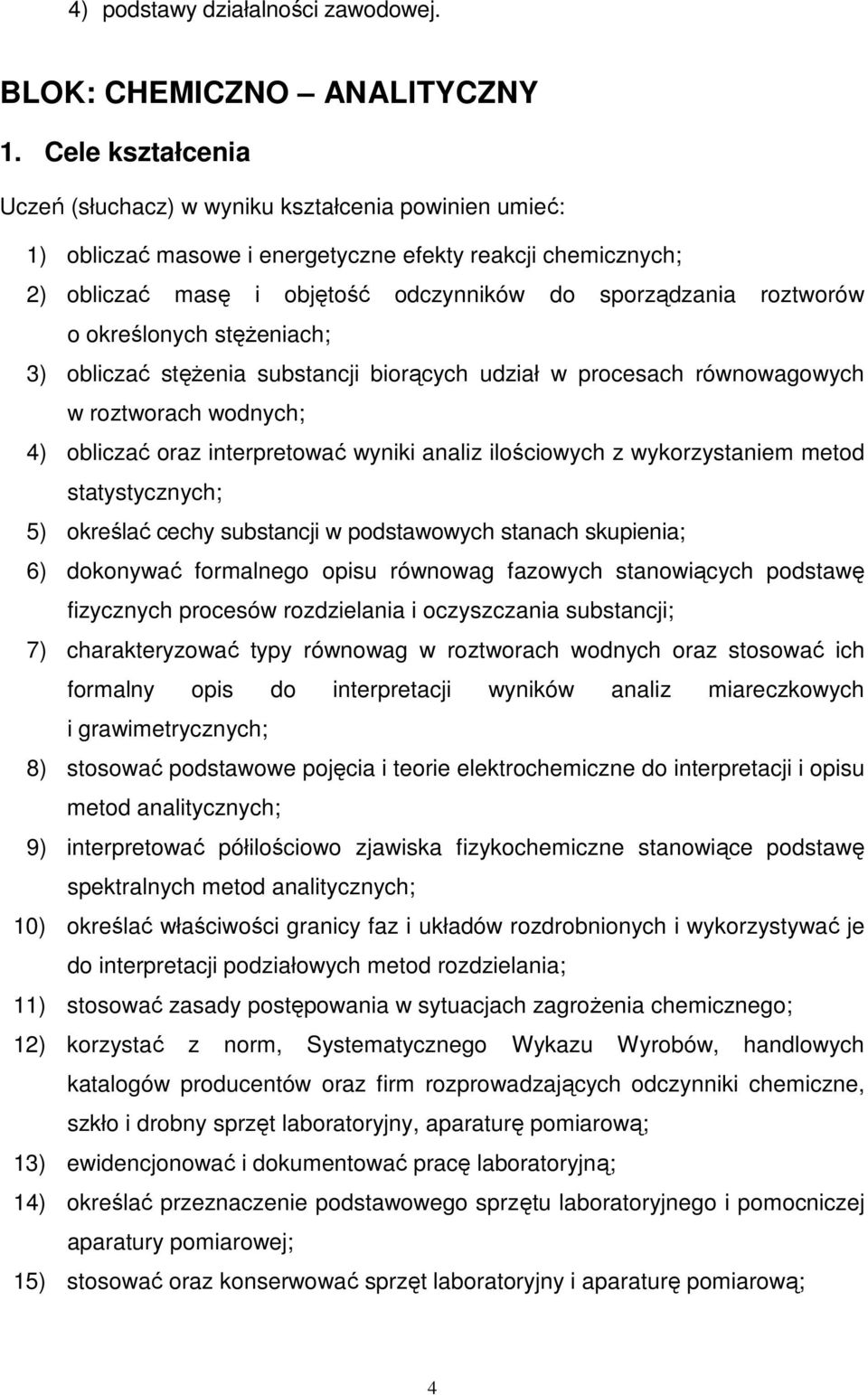 4) podstawy działalności zawodowej.

BLOK: CHEMICZNO – ANALITYCZNY

1. Cele kształcenia

Uczeń (słuchacz) w wyniku kształcenia powinien umieć:

1) obliczać masowe i energetyczne efekty reakcji chemicznych;

2) obliczać masę i objętość odczynników do sporządzania roztworów o określonych stężeniach;

3) obliczać stężenia substancji biorących udział w procesach równowagowych w roztworach wodnych;

4) obliczać oraz interpretować wyniki analiz ilościowych z wykorzystaniem metod statystycznych;

5) określać cechy substancji w podstawowych stanach skupienia;

6) dokonywać formalnego opisu równowag fazowych stanowiących podstawę fizycznych procesów rozdzielania i oczyszczania substancji;

7) charakteryzować typy równowag w roztworach wodnych oraz stosować ich formalny opis do interpretacji wyników analiz miareczkowych i grawimetrycznych;

8) stosować podstawowe pojęcia i teorie elektrochemiczne do interpretacji i opisu metod analitycznych;

9) interpretować półilościowo zjawiska fizykochemiczne stanowiące podstawę spektralnych metod analitycznych;

10) określać właściwości granicy faz i układów rozdrobnionych i wykorzystywać je do interpretacji podziałowych metod rozdzielania;

11) stosować zasady postępowania w sytuacjach zagrożenia chemicznego;

12) korzystać z norm, Systematycznego Wykazu Wyrobów, handlowych katalogów producentów oraz firm rozprowadzających odczynniki chemiczne, szkło i drobny sprzęt laboratoryjny, aparaturę pomiarową;

13) ewidencjonować i dokumentować pracę laboratoryjną;

14) określać przeznaczenie podstawowego sprzętu laboratoryjnego i pomocniczej aparatury pomiarowej;

15) stosować oraz konserwować sprzęt laboratoryjny i aparaturę pomiarową;

4